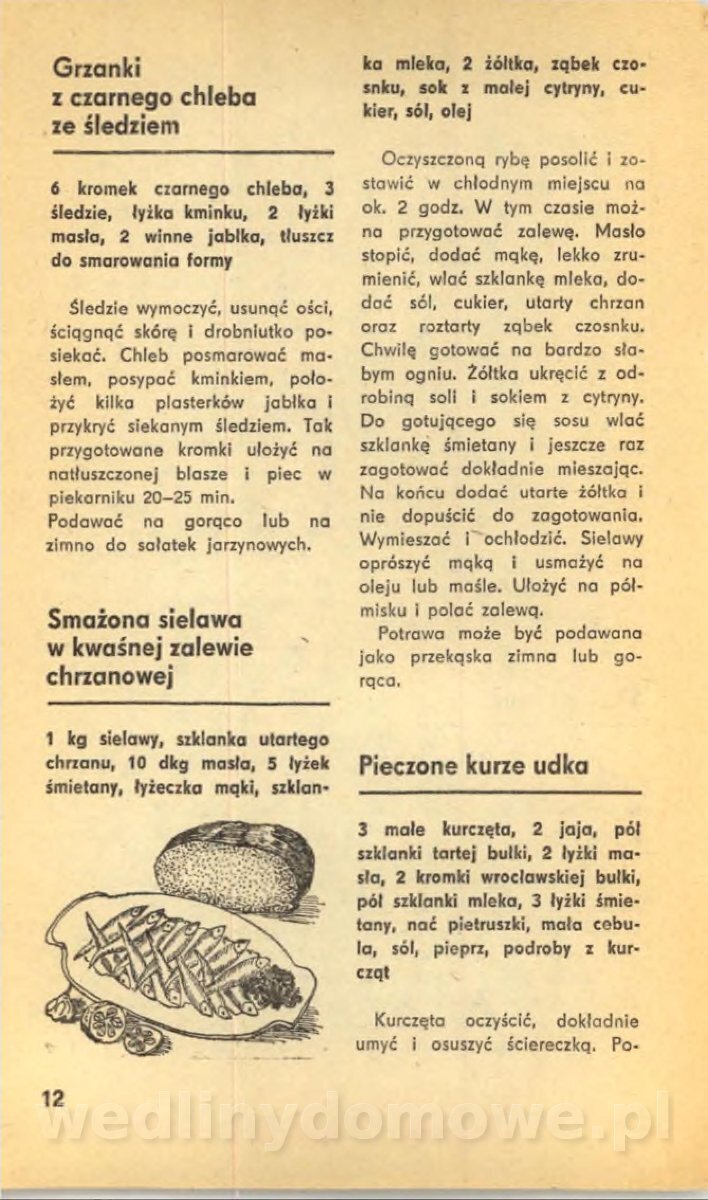 Grzanki z czarnego chleba ze śledziem

6 kromek czarnego chleba, 3 śledzie, łyżka kminku, 2 łyżki masła, 2 winne jabłka, tłuszcz do smarowania formy

Śledzie wymoczyć, usunąć ości, ściągnąć skórę i drobniutko posiekać. Chleb posmarować masłem, posypać kminkiem, położyć kilka plasterków jabłka i przykryć siekanym śledziem. Tak przygotowane kromki ułożyć na natłuszczonej blasze i piec w piekarniku 20–25 min.
Podawać na gorąco lub na zimno do sałatek jarzynowych.

Smażona sielawa w kwaśnej zalewie chrzanowej

1 kg sielawy, szklanka utartego chrzanu, 10 dkg masła, 5 łyżek śmietany, łyżeczka mąki, szklanka mleka, 2 żółtka, ząbek czosnku, sok z małej cytryny, cukier, sól, olej

Oczyszczoną rybę posolić i zostawić w chłodnym miejscu na ok. 2 godz. W tym czasie można przygotować zalewę. Masło stopić, dodać mąkę, lekko zrumienić, wlać szklankę mleka, dodać sól, cukier, utarty chrzan oraz roztarty ząbek czosnku. Chwilę gotować na bardzo słabym ogniu. Żółtka ukręcić z odrobiną soli i sokiem z cytryny. Do gotującego się sosu wlać szklankę śmietany i jeszcze raz zagotować dokładnie mieszając. Na końcu dodać utarte żółtka i nie dopuścić do zagotowania. Wymieszać i ochłodzić. Sielawy oprószyć mąką i usmażyć na oleju lub maśle. Ułożyć na półmisku i polać zalewą.
Potrawa może być podawana jako przekąska zimna lub gorąca.

Pieczone kurze udka

3 małe kurczęta, 2 jaja, pół szklanki tartej bułki, 2 łyżki masła, 2 kromki wrocławskiej bułki, pół szklanki mleka, 3 łyżki śmietany, nać pietruszki, mała cebula, sól, pieprz, podroby z kurcząt

Kurczęta oczyścić, dokładnie umyć i osuszyć ściereczką. Po-

12

wedlinydomowe.pl